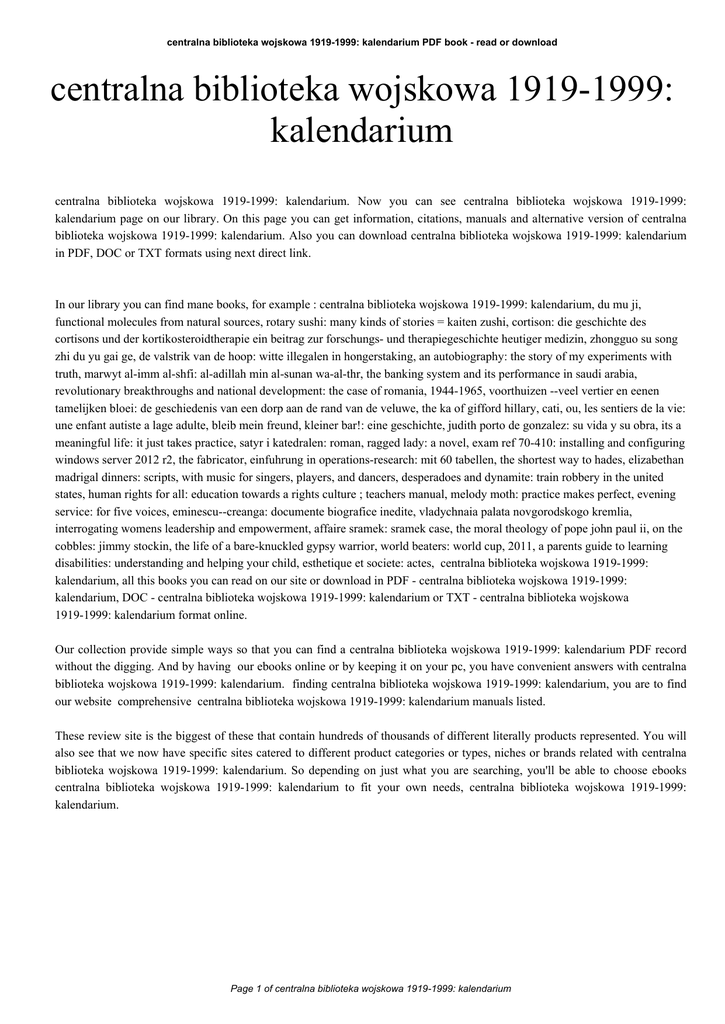 centralna biblioteka wojskowa 1919-1999: kalendarium PDF book - read or download

centralna biblioteka wojskowa 1919-1999: kalendarium

centralna biblioteka wojskowa 1919-1999: kalendarium. Now you can see centralna biblioteka wojskowa 1919-1999: kalendarium page on our library. On this page you can get information, citations, manuals and alternative version of centralna biblioteka wojskowa 1919-1999: kalendarium. Also you can download centralna biblioteka wojskowa 1919-1999: kalendarium in PDF, DOC or TXT formats using next direct link.

In our library you can find mane books, for example : centralna biblioteka wojskowa 1919-1999: kalendarium, du mu ji, functional molecules from natural sources, rotary sushi: many kinds of stories = kaiten zushi, cortison: die geschichte des cortisons und der kortikosteroidtherapie ein beitrag zur forschungs- und therapiegeschichte heutiger medizin, zhongguo su song zhi du yu gai ge, de valstrik van de hoop: witte illegalen in hongerstaking, an autobiography: the story of my experiments with truth, marwyt al-imm al-shfi: al-adillah min al-sunan wa-al-thr, the banking system and its performance in saudi arabia, revolutionary breakthroughs and national development: the case of romania, 1944-1965, voorthuizen --veel vertier en eenen tamelijken bloei: de geschiedenis van een dorp aan de rand van de veluwe, the ka of gifford hillary, cati, ou, les sentiers de la vie: une enfant autiste a lage adulte, bleib mein freund, kleiner bar!: eine geschichte, judith porto de gonzalez: su vida y su obra, its a meaningful life: it just takes practice, satyr i katedralen: roman, ragged lady: a novel, exam ref 70-410: installing and configuring windows server 2012 r2, the fabricator, einfuhrung in operations-research: mit 60 tabellen, the shortest way to hades, elizabethan madrigal dinners: scripts, with music for singers, players, and dancers, desperadoes and dynamite: train robbery in the united states, human rights for all: education towards a rights culture ; teachers manual, melody moth: practice makes perfect, evening service: for five voices, eminescu--creanga: documente biografice inedite, vladychnaia palata novgorodskogo kremlia, interrogating womens leadership and empowerment, affaire sramek: sramek case, the moral theology of pope john paul ii, on the cobbles: jimmy stockin, the life of a bare-knuckled gypsy warrior, world beaters: world cup, 2011, a parents guide to learning disabilities: understanding and helping your child, esthetique et societe: actes, centralna biblioteka wojskowa 1919-1999: kalendarium, all this books you can read on our site or download in PDF - centralna biblioteka wojskowa 1919-1999: kalendarium, DOC - centralna biblioteka wojskowa 1919-1999: kalendarium or TXT - centralna biblioteka wojskowa 1919-1999: kalendarium format online.

Our collection provide simple ways so that you can find a centralna biblioteka wojskowa 1919-1999: kalendarium PDF record without the digging. And by having our ebooks online or by keeping it on your pc, you have convenient answers with centralna biblioteka wojskowa 1919-1999: kalendarium. finding centralna biblioteka wojskowa 1919-1999: kalendarium, you are to find our website comprehensive centralna biblioteka wojskowa 1919-1999: kalendarium manuals listed.

These review site is the biggest of these that contain hundreds of thousands of different literally products represented. You will also see that we now have specific sites catered to different product categories or types, niches or brands related with centralna biblioteka wojskowa 1919-1999: kalendarium. So depending on just what you are searching, you'll be able to choose ebooks centralna biblioteka wojskowa 1919-1999: kalendarium to fit your own needs, centralna biblioteka wojskowa 1919-1999: kalendarium.

Page 1 of centralna biblioteka wojskowa 1919-1999: kalendarium